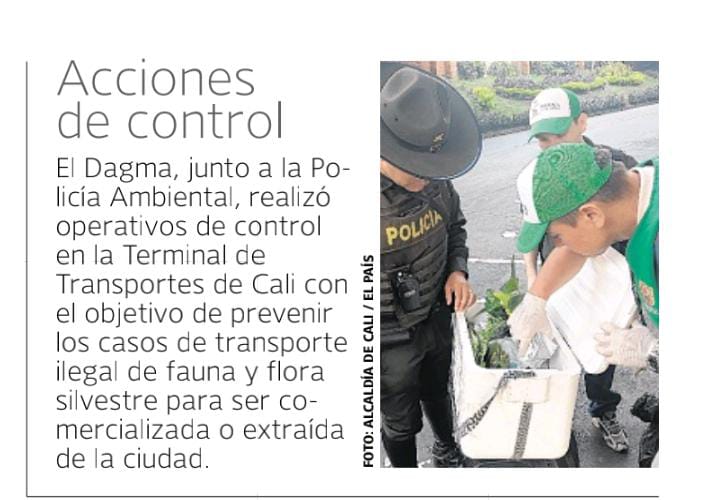 Acciones de control

El Dagma, junto a la Policía Ambiental, realizó operativos de control en la Terminal de Transportes de Cali con el objetivo de prevenir los casos de transporte ilegal de fauna y flora silvestre para ser comercializada o extraída de la ciudad.

FOTO: ALCALDÍA DE CALI / EL PAÍS

POLICIA